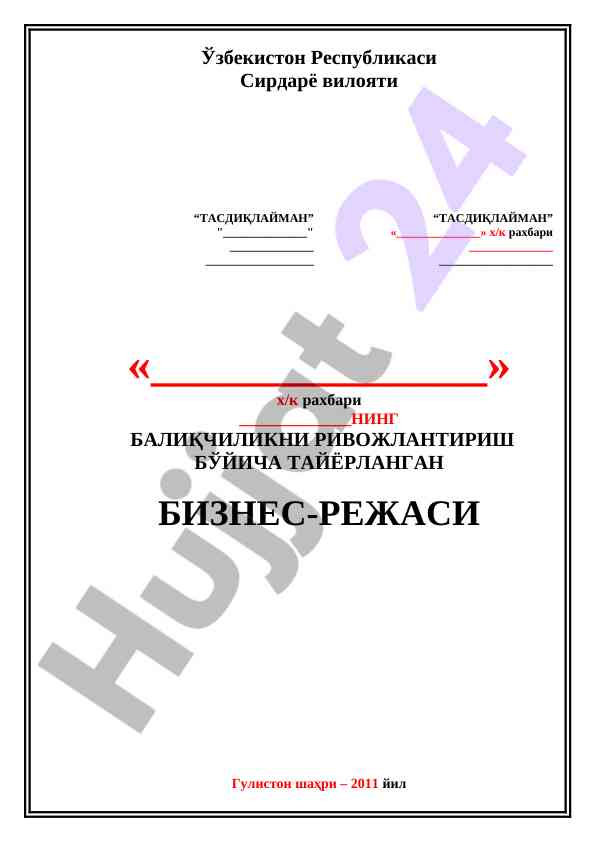 Ўзбекистон Республикаси
Сирдарё вилояти

"ТАСДИҚЛАЙМАН"
"____"
____
____

"ТАСДИҚЛАЙМАН"
«____» х/к рахбари
____
____

«____»

х/к рахбари
____НИНГ
БАЛИҚЧИЛИКНИ РИВОЖЛАНТИРИШ
БЎЙИЧА ТАЙЁРЛАНГАН

БИЗНЕС-РЕЖАСИ

Гулистон шаҳри – 2011 йил

Hujjat 24